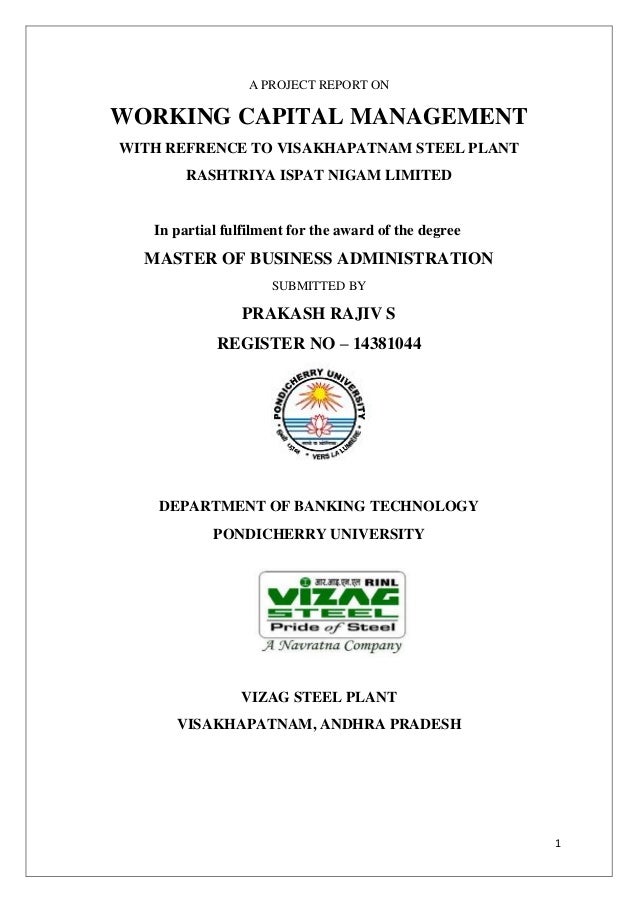 A PROJECT REPORT ON

WORKING CAPITAL MANAGEMENT

WITH REFRENCE TO VISAKHAPATNAM STEEL PLANT

RASHTRIYA ISPAT NIGAM LIMITED

In partial fulfilment for the award of the degree

MASTER OF BUSINESS ADMINISTRATION

SUBMITTED BY

PRAKASH RAJIV S

REGISTER NO – 14381044

PONDICHERRY UNIVERSITY

VERS LA LUMIERE

DEPARTMENT OF BANKING TECHNOLOGY

PONDICHERRY UNIVERSITY

आर.आइ.एन.एल RINL

VIZAG STEEL

Pride of Steel

A Navratna Company

VIZAG STEEL PLANT

VISAKHAPATNAM, ANDHRA PRADESH

1